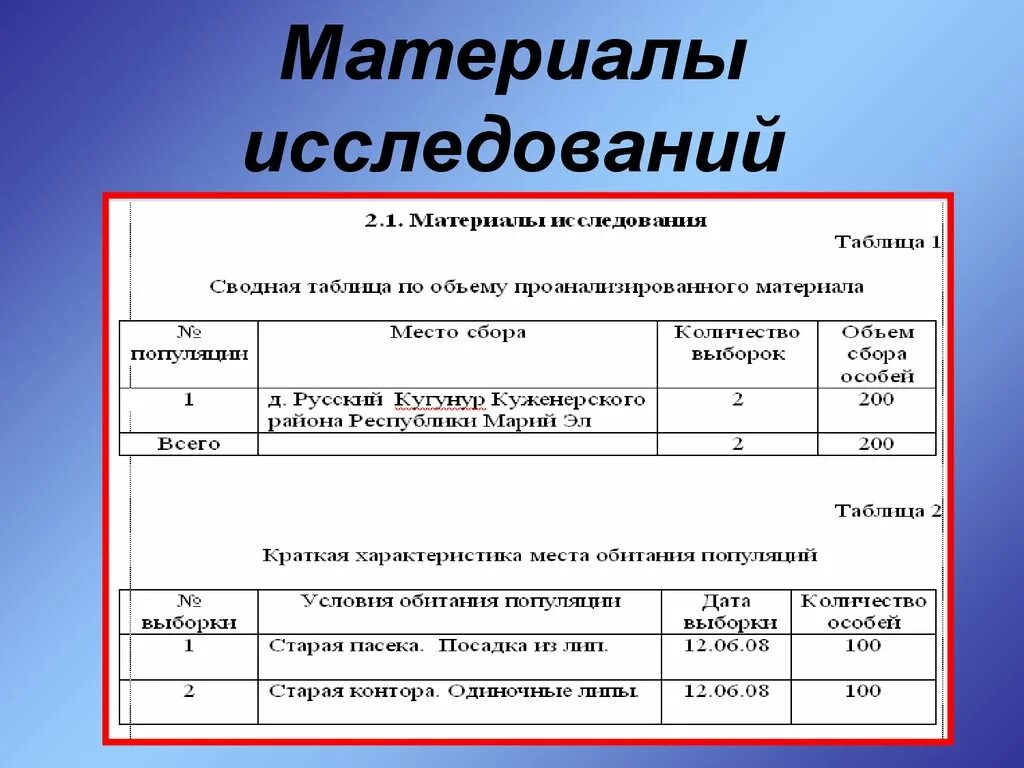 Материалы исследований

2.1. Материалы исследования

Таблица 1

Сводная таблица по обьему проанализированного материала

| № популяции | Место сбора | Количество выборок | Обьем сбора особей |
|---|---|---|---|
| 1 | д. Русский Кугунур Куженерского района Республики Марий Эл | 2 | 200 |
| Всего | | 2 | 200 |

Таблица 2

Краткая характеристика места обитания популяций

| № выборки | Условия обитания популяции | Дата выборки | Количество особей |
|---|---|---|---|
| 1 | Старая пасека. Посадка из лип. | 12.06.08 | 100 |
| 2 | Старая контора. Одиночные липы | 12.06.08 | 100 |